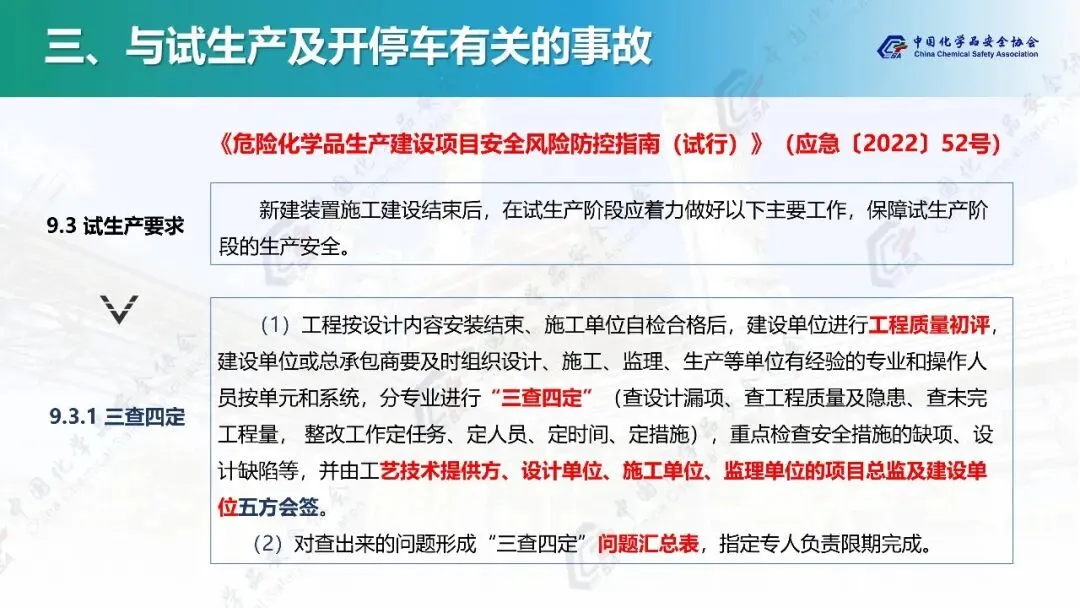 三、与试生产及开停车有关的事故

中国化学品安全协会
China Chemical Safety Association

《危险化学品生产建设项目安全风险防控指南（试行）》（应急〔2022〕52号）

9.3 试生产要求

新建装置施工建设结束后，在试生产阶段应着力做好以下主要工作，保障试生产阶段的生产安全。

9.3.1 三查四定

（1）工程按设计内容安装结束、施工单位自检合格后，建设单位进行工程质量初评，建设单位或总承包商要及时组织设计、施工、监理、生产等单位有经验的专业和操作人员按单元和系统，分专业进行“三查四定”（查设计漏项、查工程质量及隐患、查未完工程量，整改工作定任务、定人员、定时间、定措施），重点检查安全措施的缺项、设计缺陷等，并由工艺技术提供方、设计单位、施工单位、监理单位的项目总监及建设单位五方会签。

（2）对查出来的问题形成“三查四定”问题汇总表，指定专人负责限期完成。